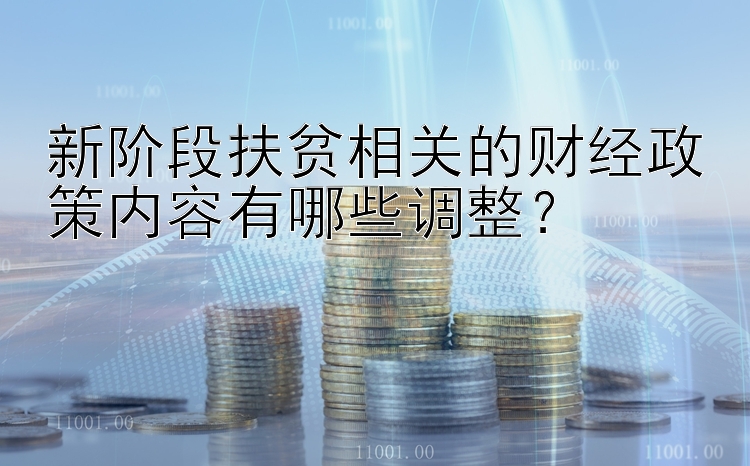 11001.00

11001.00

11001.00

新阶段扶贫相关的财经政策内容有哪些调整？

11001.00

11001.00

11001.00

11001.00